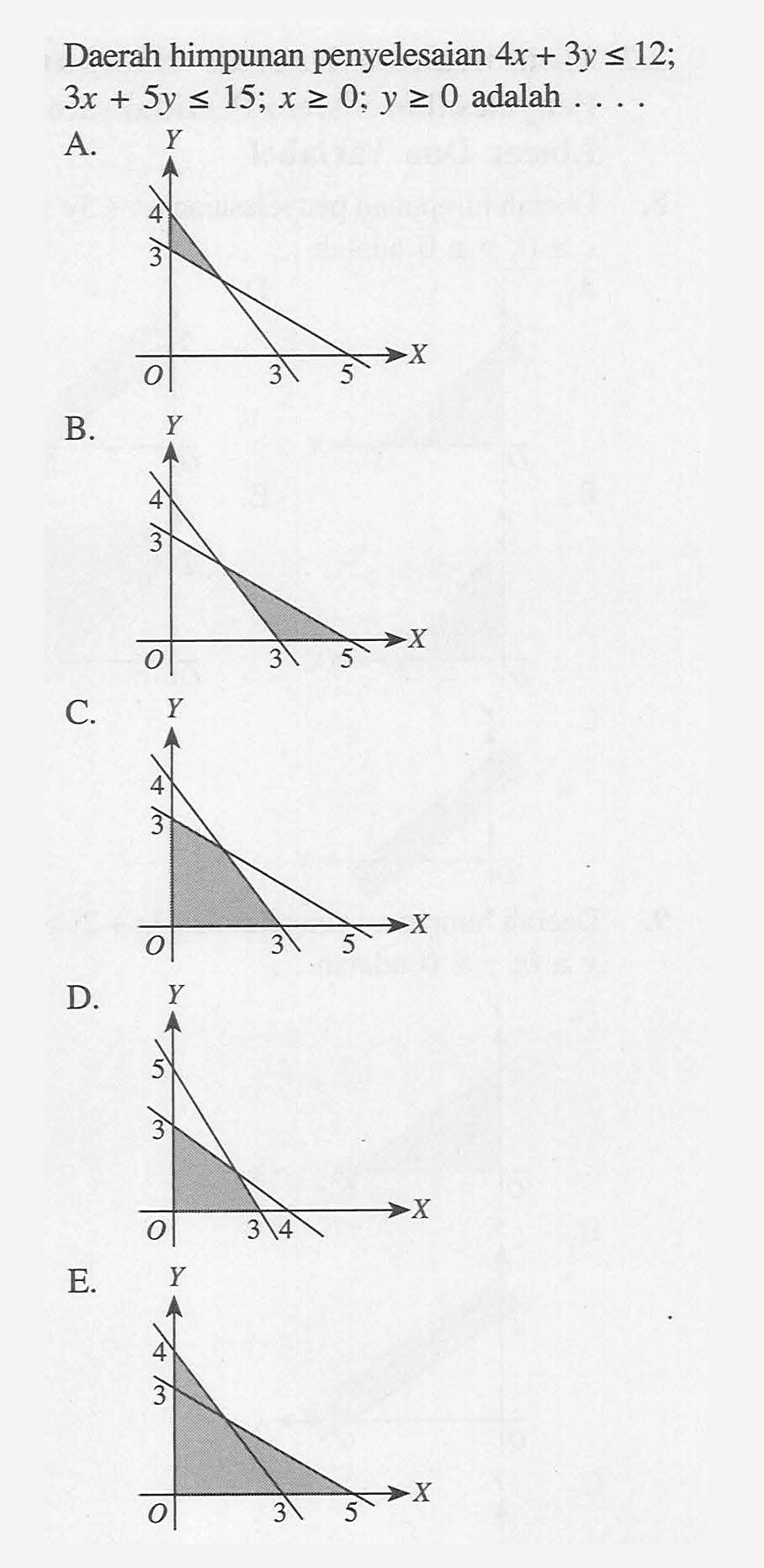 Daerah himpunan penyelesaian $4x + 3y \leq 12$; $3x + 5y \leq 15$; $x \geq 0$; $y \geq 0$ adalah . . . .

A.
Y
4
3
O
3
5
X

B.
Y
4
3
O
3
5
X

C.
Y
4
3
O
3
5
X

D.
Y
5
3
O
3
4
X

E.
Y
4
3
O
3
5
X